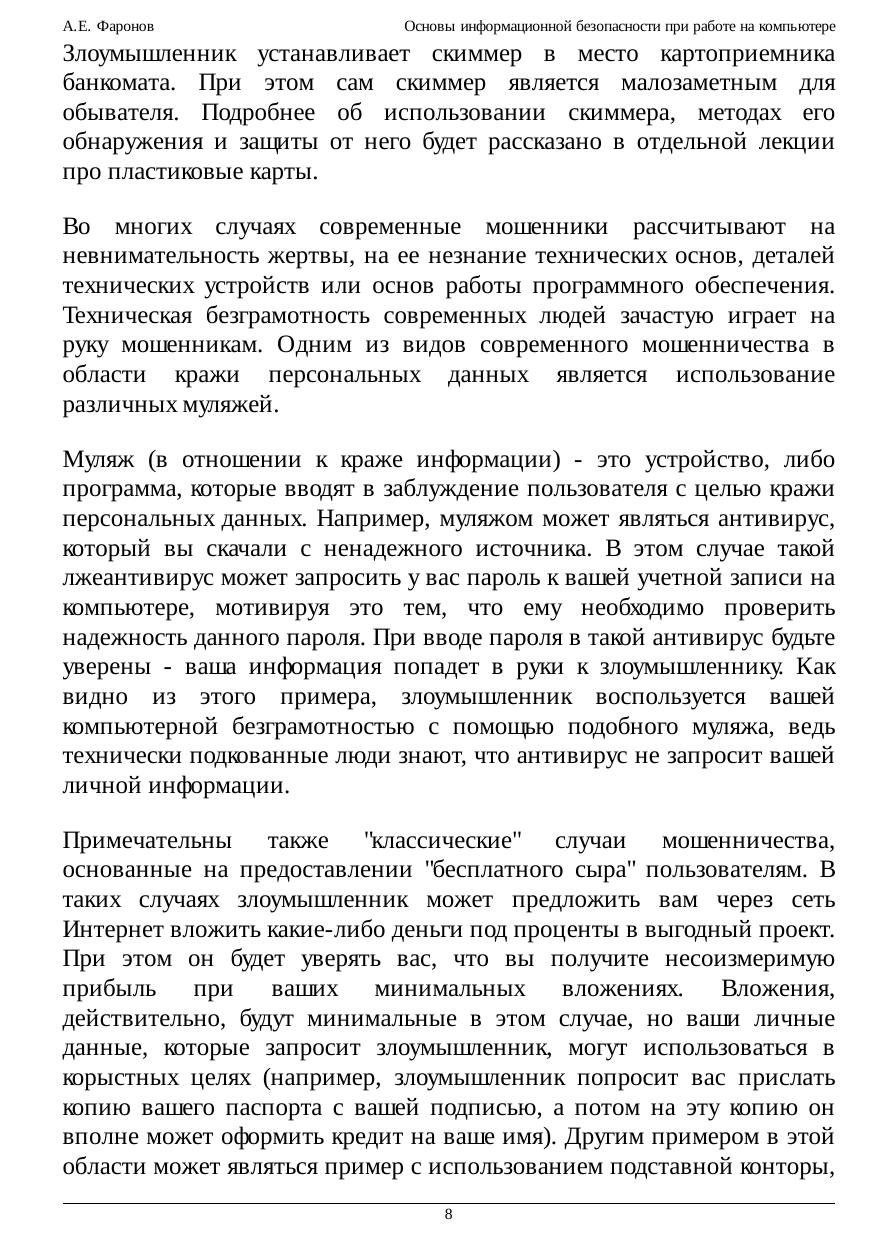 А.Е. Фаронов Основы информационной безопасности при работе на компьютере

Злоумышленник устанавливает скиммер в место картоприемника банкомата. При этом сам скиммер является малозаметным для обывателя. Подробнее об использовании скиммера, методах его обнаружения и защиты от него будет рассказано в отдельной лекции про пластиковые карты.

Во многих случаях современные мошенники рассчитывают на невнимательность жертвы, на ее незнание технических основ, деталей технических устройств или основ работы программного обеспечения. Техническая безграмотность современных людей зачастую играет на руку мошенникам. Одним из видов современного мошенничества в области кражи персональных данных является использование различных муляжей.

Муляж (в отношении к краже информации) - это устройство, либо программа, которые вводят в заблуждение пользователя с целью кражи персональных данных. Например, муляжом может являться антивирус, который вы скачали с ненадежного источника. В этом случае такой лжеантивирус может запросить у вас пароль к вашей учетной записи на компьютере, мотивируя это тем, что ему необходимо проверить надежность данного пароля. При вводе пароля в такой антивирус будьте уверены - ваша информация попадет в руки к злоумышленнику. Как видно из этого примера, злоумышленник воспользуется вашей компьютерной безграмотностью с помощью подобного муляжа, ведь технически подкованные люди знают, что антивирус не запросит вашей личной информации.

Примечательны также "классические" случаи мошенничества, основанные на предоставлении "бесплатного сыра" пользователям. В таких случаях злоумышленник может предложить вам через сеть Интернет вложить какие-либо деньги под проценты в выгодный проект. При этом он будет уверять вас, что вы получите несоизмеримую прибыль при ваших минимальных вложениях. Вложения, действительно, будут минимальные в этом случае, но ваши личные данные, которые запросит злоумышленник, могут использоваться в корыстных целях (например, злоумышленник попросит вас прислать копию вашего паспорта с вашей подписью, а потом на эту копию он вполне может оформить кредит на ваше имя). Другим примером в этой области может являться пример с использованием подставной конторы,

8